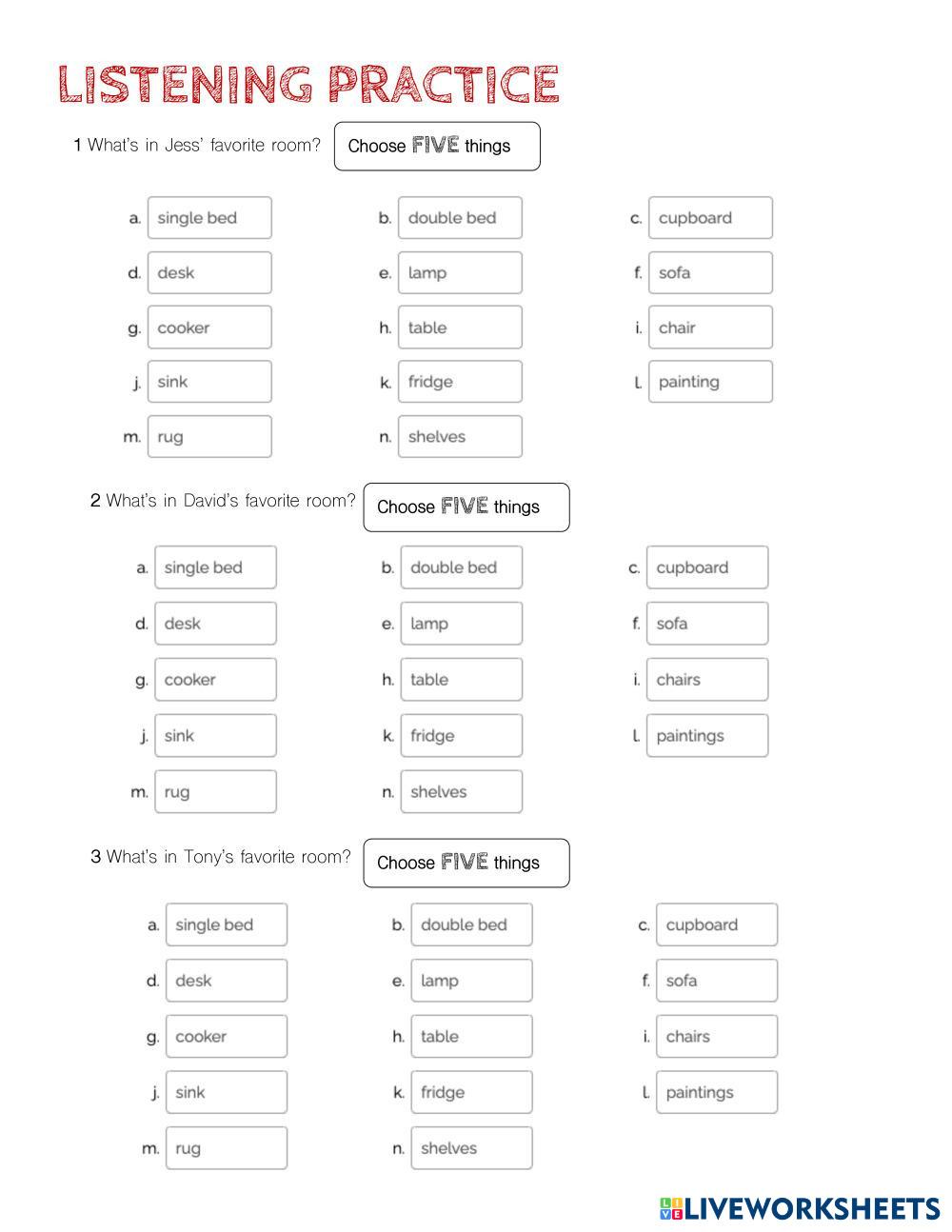 LISTENING PRACTICE

1 What's in Jess' favorite room? Choose FIVE things

a. single bed
b. double bed
c. cupboard
d. desk
e. lamp
f. sofa
g. cooker
h. table
i. chair
j. sink
k. fridge
l. painting
m. rug
n. shelves

2 What's in David's favorite room? Choose FIVE things

a. single bed
b. double bed
c. cupboard
d. desk
e. lamp
f. sofa
g. cooker
h. table
i. chairs
j. sink
k. fridge
l. paintings
m. rug
n. shelves

3 What's in Tony's favorite room? Choose FIVE things

a. single bed
b. double bed
c. cupboard
d. desk
e. lamp
f. sofa
g. cooker
h. table
i. chairs
j. sink
k. fridge
l. paintings
m. rug
n. shelves

LIVEWORKSHEETS